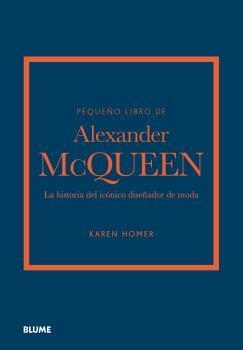 PEQUEÑO LIBRO DE

Alexander
McQUEEN

La historia del icónico diseñador de moda

KAREN HOMER

BLUME